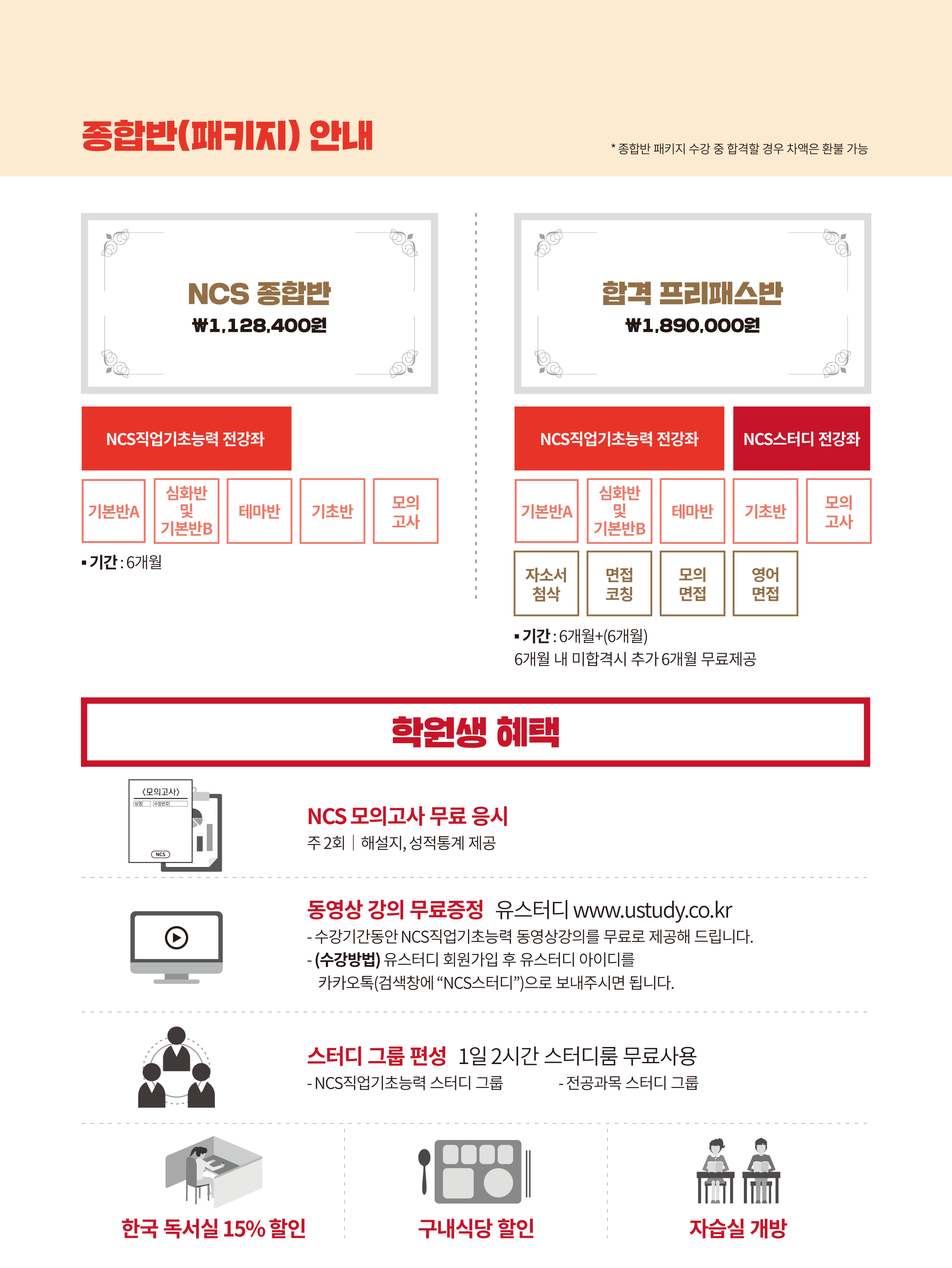 종합반(패키지) 안내

* 종합반 패키지 수강 중 합격할 경우 차액은 환불 가능

NCS 종합반
₩1,128,400원

NCS직업기초능력 전강좌

기본반A
심화반 및 기본반B
테마반
기초반
모의 고사

▪ 기간 : 6개월

합격 프리패스반
₩1,890,000원

NCS직업기초능력 전강좌
NCS스터디 전강좌

기본반A
심화반 및 기본반B
테마반
기초반
모의 고사
자소서 첨삭
면접 코칭
모의 면접
영어 면접

▪ 기간 : 6개월+(6개월)
6개월 내 미합격시 추가 6개월 무료제공

학원생 혜택

<모의고사>
NCS

NCS 모의고사 무료 응시
주 2회 | 해설지, 성적통계 제공

동영상 강의 무료증정 유스터디 www.ustudy.co.kr
- 수강기간동안 NCS직업기초능력 동영상강의를 무료로 제공해 드립니다.
- (수강방법) 유스터디 회원가입 후 유스터디 아이디를 카카오톡(검색창에 "NCS스터디")으로 보내주시면 됩니다.

스터디 그룹 편성 1일 2시간 스터디룸 무료사용
- NCS직업기초능력 스터디 그룹
- 전공과목 스터디 그룹

한국 독서실 15% 할인

구내식당 할인

자습실 개방